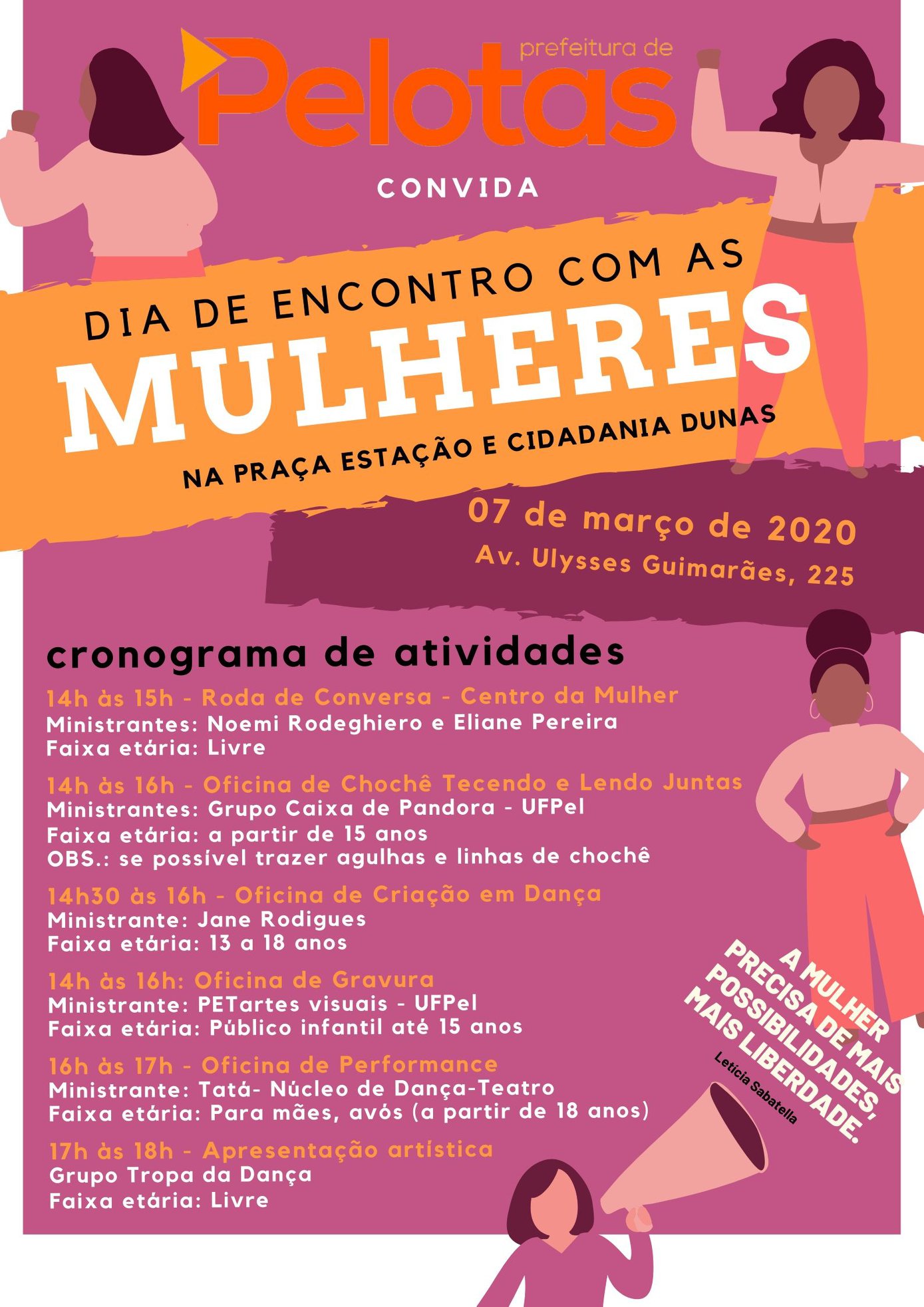 prefeitura de
Pelotas

CONVIDA

DIA DE ENCONTRO COM AS
MULHERES
NA PRAÇA ESTAÇÃO E CIDADANIA DUNAS

07 de março de 2020
Av. Ulysses Guimarães, 225

cronograma de atividades

14h às 15h - Roda de Conversa - Centro da Mulher
Ministrantes: Noemi Rodeghiero e Eliane Pereira
Faixa etária: Livre

14h às 16h - Oficina de Chochê Tecendo e Lendo Juntas
Ministrantes: Grupo Caixa de Pandora - UFPel
Faixa etária: a partir de 15 anos
OBS.: se possível trazer agulhas e linhas de chochê

14h30 às 16h - Oficina de Criação em Dança
Ministrante: Jane Rodigues
Faixa etária: 13 a 18 anos

14h às 16h: Oficina de Gravura
Ministrante: PETartes visuais - UFPel
Faixa etária: Público infantil até 15 anos

16h às 17h - Oficina de Performance
Ministrante: Tatá- Núcleo de Dança-Teatro
Faixa etária: Para mães, avós (a partir de 18 anos)

17h às 18h - Apresentação artística
Grupo Tropa da Dança
Faixa etária: Livre

A MULHER PRECISA DE MAIS POSSIBILIDADES, MAIS LIBERDADE.
Letícia Sabatella